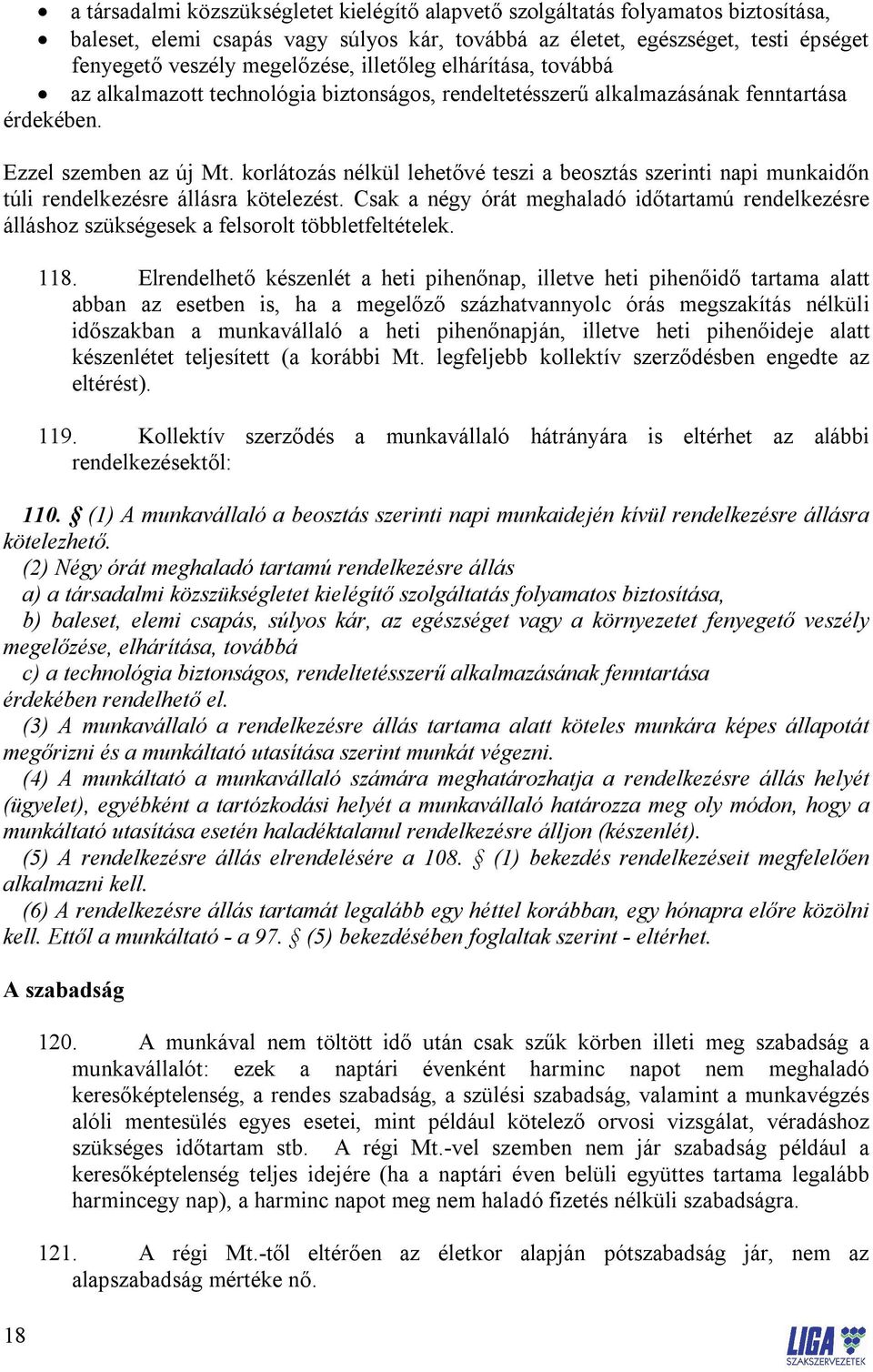 • a társadalmi közszükségletet kielégítő alapvető szolgáltatás folyamatos biztosítása,
• baleset, elemi csapás vagy súlyos kár, továbbá az életet, egészséget, testi épséget fenyegető veszély megelőzése, illetőleg elhárítása, továbbá
• az alkalmazott technológia biztonságos, rendeltetésszerű alkalmazásának fenntartása érdekében.

Ezzel szemben az új Mt. korlátozás nélkül lehetővé teszi a beosztás szerinti napi munkaidőn túli rendelkezésre állásra kötelezést. Csak a négy órát meghaladó időtartamú rendelkezésre álláshoz szükségesek a felsorolt többletfeltételek.

118. Elrendelhető készenlét a heti pihenőnap, illetve heti pihenőidő tartama alatt abban az esetben is, ha a megelőző százhatvannyolc órás megszakítás nélküli időszakban a munkavállaló a heti pihenőnapján, illetve heti pihenőideje alatt készenlétet teljesített (a korábbi Mt. legfeljebb kollektív szerződésben engedte az eltérést).

119. Kollektív szerződés a munkavállaló hátrányára is eltérhet az alábbi rendelkezésektől:

110. § (1) A munkavállaló a beosztás szerinti napi munkaidején kívül rendelkezésre állásra kötelezhető.
(2) Négy órát meghaladó tartamú rendelkezésre állás
a) a társadalmi közszükségletet kielégítő szolgáltatás folyamatos biztosítása,
b) baleset, elemi csapás, súlyos kár, az egészséget vagy a környezetet fenyegető veszély megelőzése, elhárítása, továbbá
c) a technológia biztonságos, rendeltetésszerű alkalmazásának fenntartása érdekében rendelhető el.
(3) A munkavállaló a rendelkezésre állás tartama alatt köteles munkára képes állapotát megőrizni és a munkáltató utasítása szerint munkát végezni.
(4) A munkáltató a munkavállaló számára meghatározhatja a rendelkezésre állás helyét (ügyelet), egyébként a tartózkodási helyét a munkavállaló határozza meg oly módon, hogy a munkáltató utasítása esetén haladéktalanul rendelkezésre álljon (készenlét).
(5) A rendelkezésre állás elrendelésére a 108. § (1) bekezdés rendelkezéseit megfelelően alkalmazni kell.
(6) A rendelkezésre állás tartamát legalább egy héttel korábban, egy hónapra előre közölni kell. Ettől a munkáltató - a 97. § (5) bekezdésében foglaltak szerint - eltérhet.

A szabadság

120. A munkával nem töltött idő után csak szűk körben illeti meg szabadság a munkavállalót: ezek a naptári évenként harminc napot nem meghaladó keresőképtelenség, a rendes szabadság, a szülési szabadság, valamint a munkavégzés alóli mentesülés egyes esetei, mint például kötelező orvosi vizsgálat, véradáshoz szükséges időtartam stb. A régi Mt.-vel szemben nem jár szabadság például a keresőképtelenség teljes idejére (ha a naptári éven belüli együttes tartama legalább harmincegy nap), a harminc napot meg nem haladó fizetés nélküli szabadságra.

121. A régi Mt.-től eltérően az életkor alapján pótszabadság jár, nem az alapszabadság mértéke nő.

18

LIGA SZAKSZERVEZETEK